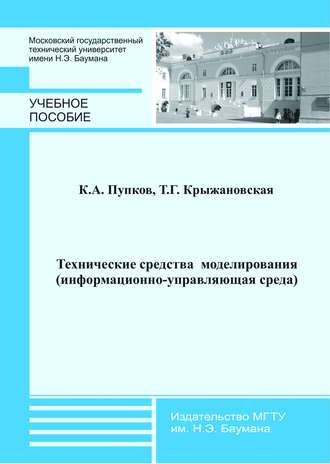 Московский государственный технический университет имени Н.Э. Баумана

УЧЕБНОЕ ПОСОБИЕ

К.А. Пупков, Т.Г. Крыжановская

Технические средства моделирования (информационно-управляющая среда)

Издательство МГТУ им. Н.Э. Баумана